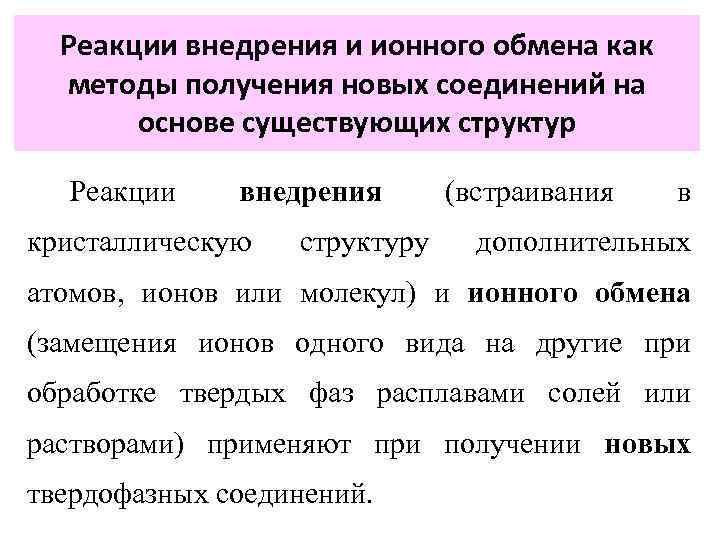 Реакции внедрения и ионного обмена как методы получения новых соединений на основе существующих структур

Реакции внедрения (встраивания в кристаллическую структуру дополнительных атомов, ионов или молекул) и ионного обмена (замещения ионов одного вида на другие при обработке твердых фаз расплавами солей или растворами) применяют при получении новых твердофазных соединений.